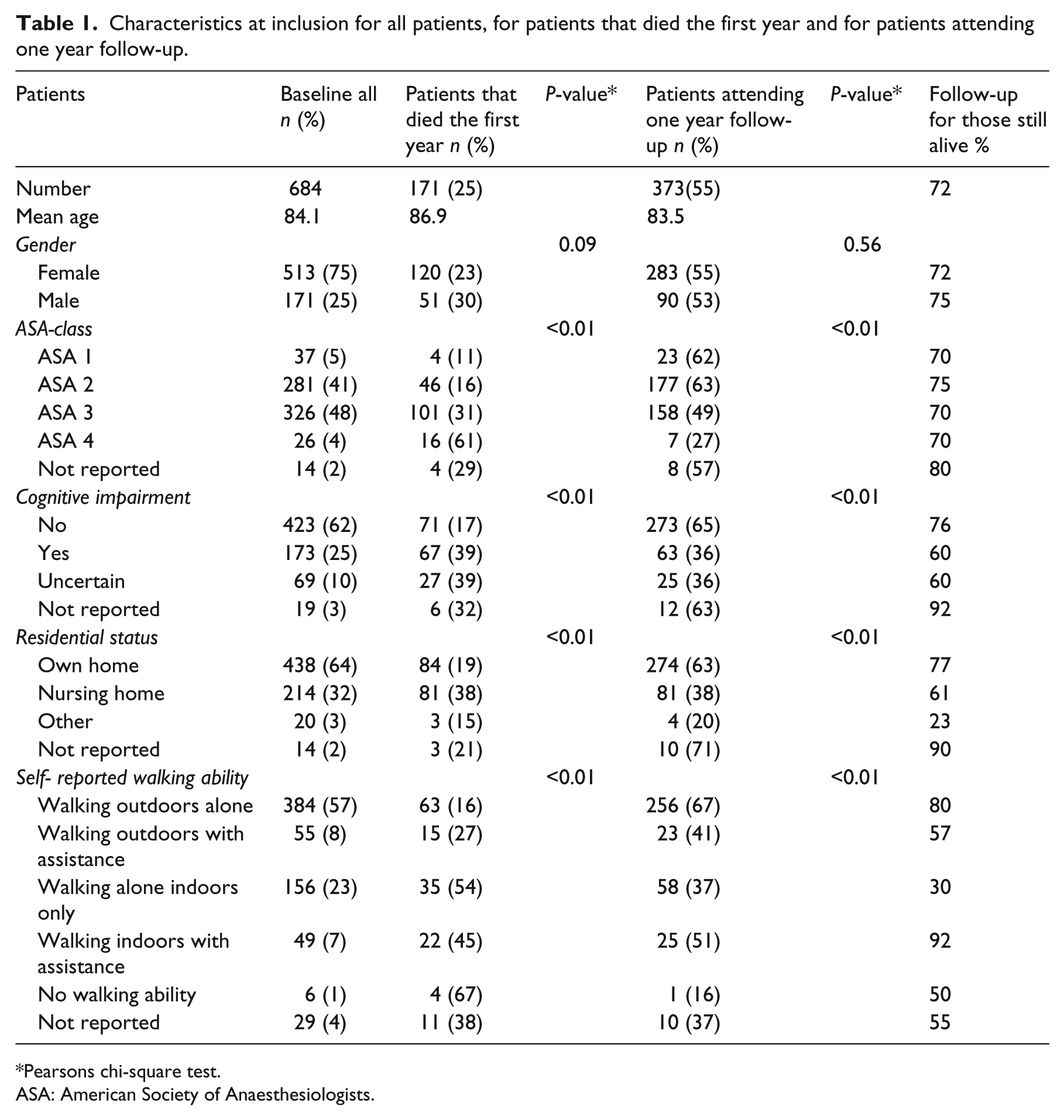 Table 1. Characteristics at inclusion for all patients, for patients that died the first year and for patients attending one year follow-up.

| Patients | Baseline all n (%) | Patients that died the first year n (%) | P-value* | Patients attending one year follow-up n (%) | P-value* | Follow-up for those still alive % |
|---|---|---|---|---|---|---|
| Number | 684 | 171 (25) | | 373(55) | | 72 |
| Mean age | 84.1 | 86.9 | | 83.5 | | |
| Gender | | | 0.09 | | 0.56 | |
| Female | 513 (75) | 120 (23) | | 283 (55) | | 72 |
| Male | 171 (25) | 51 (30) | | 90 (53) | | 75 |
| ASA-class | | | <0.01 | | <0.01 | |
| ASA 1 | 37 (5) | 4 (11) | | 23 (62) | | 70 |
| ASA 2 | 281 (41) | 46 (16) | | 177 (63) | | 75 |
| ASA 3 | 326 (48) | 101 (31) | | 158 (49) | | 70 |
| ASA 4 | 26 (4) | 16 (61) | | 7 (27) | | 70 |
| Not reported | 14 (2) | 4 (29) | | 8 (57) | | 80 |
| Cognitive impairment | | | <0.01 | | <0.01 | |
| No | 423 (62) | 71 (17) | | 273 (65) | | 76 |
| Yes | 173 (25) | 67 (39) | | 63 (36) | | 60 |
| Uncertain | 69 (10) | 27 (39) | | 25 (36) | | 60 |
| Not reported | 19 (3) | 6 (32) | | 12 (63) | | 92 |
| Residential status | | | <0.01 | | <0.01 | |
| Own home | 438 (64) | 84 (19) | | 274 (63) | | 77 |
| Nursing home | 214 (32) | 81 (38) | | 81 (38) | | 61 |
| Other | 20 (3) | 3 (15) | | 4 (20) | | 23 |
| Not reported | 14 (2) | 3 (21) | | 10 (71) | | 90 |
| Self- reported walking ability | | | <0.01 | | <0.01 | |
| Walking outdoors alone | 384 (57) | 63 (16) | | 256 (67) | | 80 |
| Walking outdoors with assistance | 55 (8) | 15 (27) | | 23 (41) | | 57 |
| Walking alone indoors only | 156 (23) | 35 (54) | | 58 (37) | | 30 |
| Walking indoors with assistance | 49 (7) | 22 (45) | | 25 (51) | | 92 |
| No walking ability | 6 (1) | 4 (67) | | 1 (16) | | 50 |
| Not reported | 29 (4) | 11 (38) | | 10 (37) | | 55 |

*Pearsons chi-square test.
ASA: American Society of Anaesthesiologists.